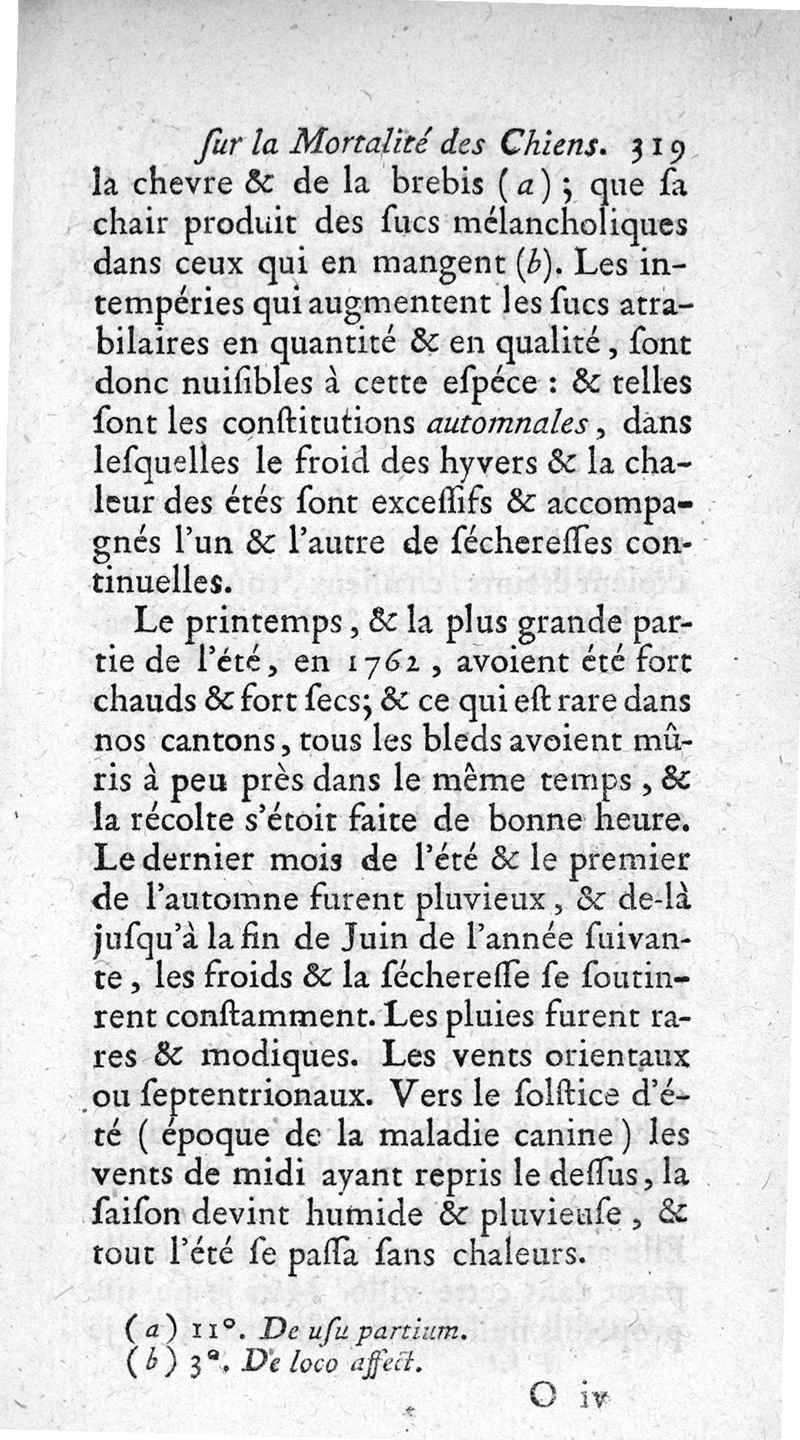 ſur la Mortalité des Chiens. 319

la chevre & de la brebis (a); que ſa chair produit des ſucs mélancholiques dans ceux qui en mangent (b). Les intempéries qui augmentent les ſucs atrabilaires en quantité & en qualité, ſont donc nuiſibles à cette eſpéce : & telles ſont les conſtitutions automnales, dans leſquelles le froid des hyvers & la chaleur des étés ſont exceſſifs & accompagnés l'un & l'autre de ſéchereſſes continuelles.

Le printemps, & la plus grande partie de l'été, en 1762, avoient été fort chauds & fort ſecs; & ce qui eſt rare dans nos cantons, tous les bleds avoient mûris à peu près dans le même temps, & la récolte s'étoit faite de bonne heure. Le dernier mois de l'été & le premier de l'automne furent pluvieux, & de-là juſqu'à la fin de Juin de l'année ſuivante, les froids & la ſéchereſſe ſe ſoutinrent conſtamment. Les pluies furent rares & modiques. Les vents orientaux ou ſeptentrionaux. Vers le ſolſtice d'été (époque de la maladie canine) les vents de midi ayant repris le deſſus, la ſaiſon devint humide & pluvieuſe, & tout l'été ſe paſſa ſans chaleurs.

(a) 11°. De uſu partium.
(b) 3°. De loco affect.

O iv